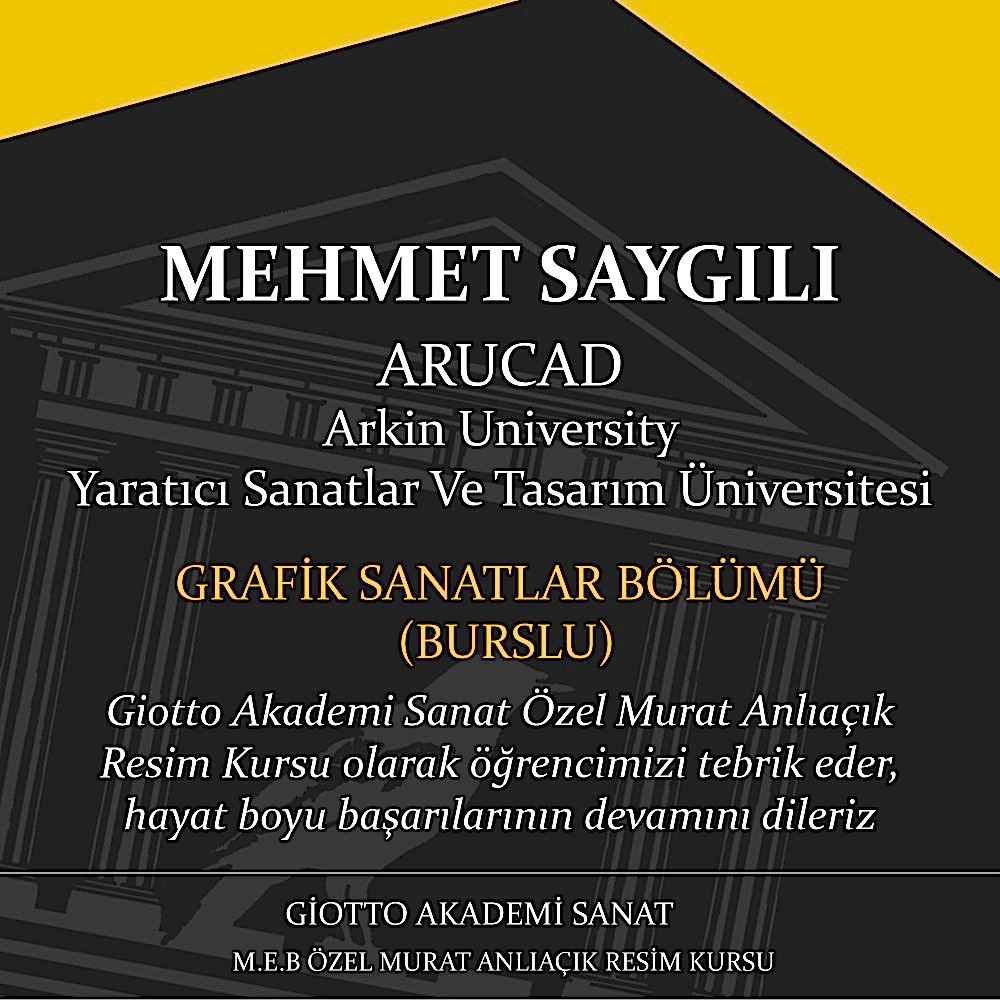 MEHMET SAYGILI

ARUCAD
Arkin University
Yaratıcı Sanatlar Ve Tasarım Üniversitesi

GRAFİK SANATLAR BÖLÜMÜ
(BURSLU)

Giotto Akademi Sanat Özel Murat Anlıaçık Resim Kursu olarak öğrencimizi tebrik eder, hayat boyu başarılarının devamını dileriz

GİOTTO AKADEMİ SANAT
M.E.B ÖZEL MURAT ANLIAÇIK RESİM KURSU